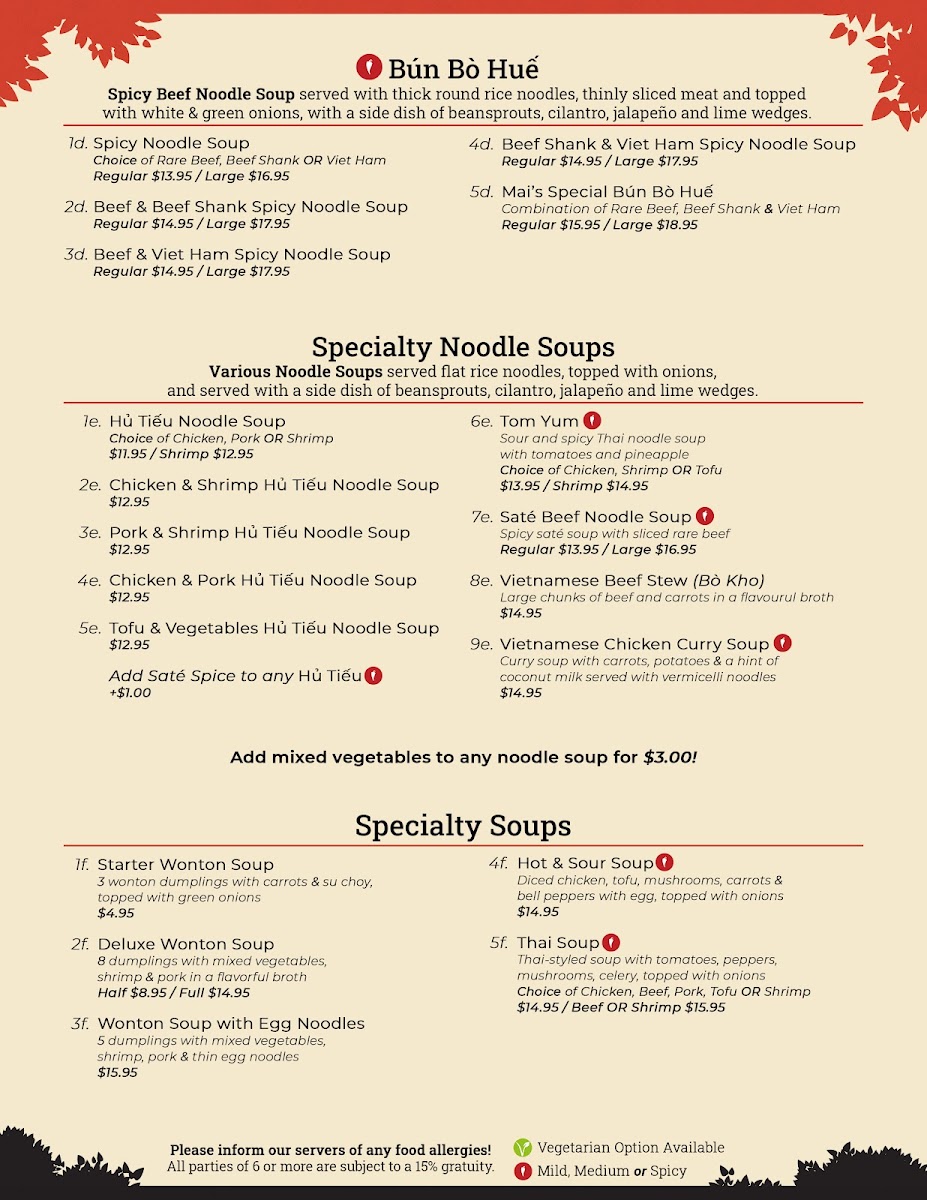 Bún Bò Huế

Spicy Beef Noodle Soup served with thick round rice noodles, thinly sliced meat and topped with white & green onions, with a side dish of beansprouts, cilantro, jalapeño and lime wedges.

1d. Spicy Noodle Soup
Choice of Rare Beef, Beef Shank OR Viet Ham
Regular $13.95 / Large $16.95

2d. Beef & Beef Shank Spicy Noodle Soup
Regular $14.95 / Large $17.95

3d. Beef & Viet Ham Spicy Noodle Soup
Regular $14.95 / Large $17.95

4d. Beef Shank & Viet Ham Spicy Noodle Soup
Regular $14.95 / Large $17.95

5d. Mai's Special Bún Bò Huế
Combination of Rare Beef, Beef Shank & Viet Ham
Regular $15.95 / Large $18.95

Specialty Noodle Soups

Various Noodle Soups served flat rice noodles, topped with onions, and served with a side dish of beansprouts, cilantro, jalapeño and lime wedges.

1e. Hủ Tiếu Noodle Soup
Choice of Chicken, Pork OR Shrimp
$11.95 / Shrimp $12.95

2e. Chicken & Shrimp Hủ Tiếu Noodle Soup
$12.95

3e. Pork & Shrimp Hủ Tiếu Noodle Soup
$12.95

4e. Chicken & Pork Hủ Tiếu Noodle Soup
$12.95

5e. Tofu & Vegetables Hủ Tiếu Noodle Soup
$12.95

Add Saté Spice to any Hủ Tiếu
+$1.00

6e. Tom Yum
Sour and spicy Thai noodle soup with tomatoes and pineapple
Choice of Chicken, Shrimp OR Tofu
$13.95 / Shrimp $14.95

7e. Saté Beef Noodle Soup
Spicy saté soup with sliced rare beef
Regular $13.95 / Large $16.95

8e. Vietnamese Beef Stew (Bò Kho)
Large chunks of beef and carrots in a flavourul broth
$14.95

9e. Vietnamese Chicken Curry Soup
Curry soup with carrots, potatoes & a hint of coconut milk served with vermicelli noodles
$14.95

Add mixed vegetables to any noodle soup for $3.00!

Specialty Soups

1f. Starter Wonton Soup
3 wonton dumplings with carrots & su choy, topped with green onions
$4.95

2f. Deluxe Wonton Soup
8 dumplings with mixed vegetables, shrimp & pork in a flavorful broth
Half $8.95 / Full $14.95

3f. Wonton Soup with Egg Noodles
5 dumplings with mixed vegetables, shrimp, pork & thin egg noodles
$15.95

4f. Hot & Sour Soup
Diced chicken, tofu, mushrooms, carrots & bell peppers with egg, topped with onions
$14.95

5f. Thai Soup
Thai-styled soup with tomatoes, peppers, mushrooms, celery, topped with onions
Choice of Chicken, Beef, Pork, Tofu OR Shrimp
$14.95 / Beef OR Shrimp $15.95

Please inform our servers of any food allergies!
All parties of 6 or more are subject to a 15% gratuity.

Vegetarian Option Available
Mild, Medium or Spicy